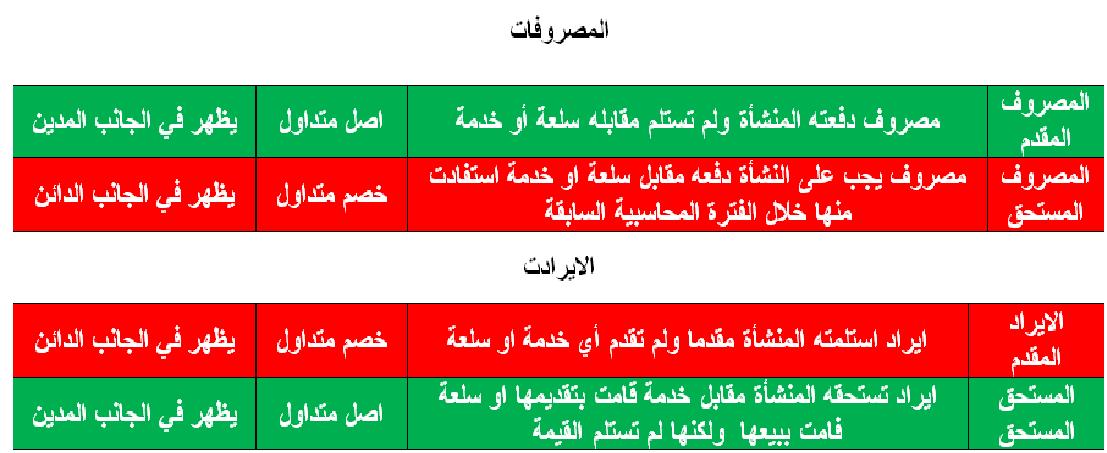 المصروفات

| المصروف المقدم | مصروف دفعته المنشأة ولم تستلم مقابله سلعة أو خدمة | اصل متداول | يظهر في الجانب المدين |
|---|---|---|---|
| المصروف المستحق | مصروف يجب على النشأة دفعه مقابل سلعة او خدمة استفادت منها خلال الفترة المحاسبية السابقة | خصم متداول | يظهر في الجانب الدائن |

الايرادت

| الايراد المقدم | ايراد استلمته المنشأة مقدما ولم تقدم أي خدمة او سلعة | خصم متداول | يظهر في الجانب الدائن |
|---|---|---|---|
| المستحق المستحق | ايراد تستحقه المنشأة مقابل خدمة قامت بتقديمها او سلعة قامت ببيعها ولكنها لم تستلم القيمة | اصل متداول | يظهر في الجانب المدين |